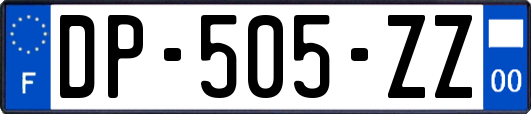 F
DP-505-ZZ
00